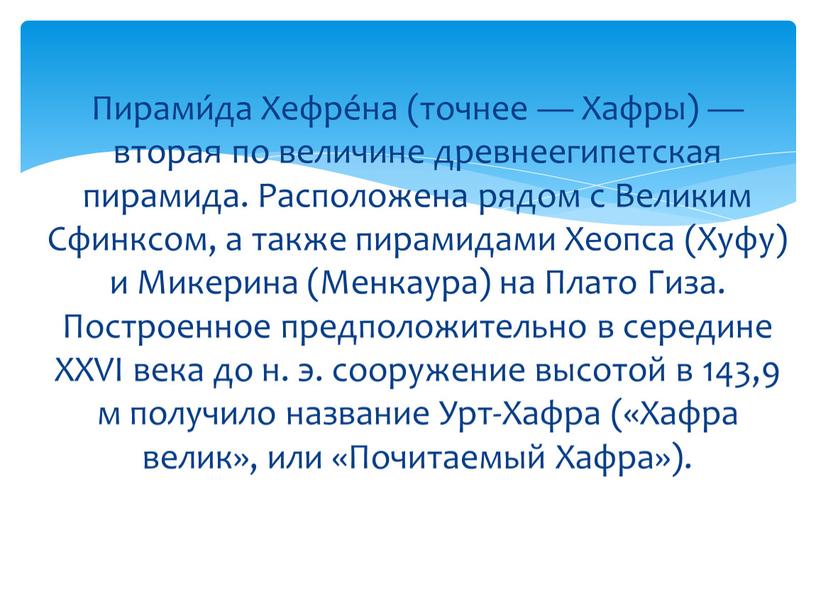 Пирами́да Хефре́на (точнее — Хафры) — вторая по величине древнеегипетская пирамида. Расположена рядом с Великим Сфинксом, а также пирамидами Хеопса (Хуфу) и Микерина (Менкаура) на Плато Гиза. Построенное предположительно в середине XXVI века до н. э. сооружение высотой в 143,9 м получило название Урт-Хафра («Хафра велик», или «Почитаемый Хафра»).